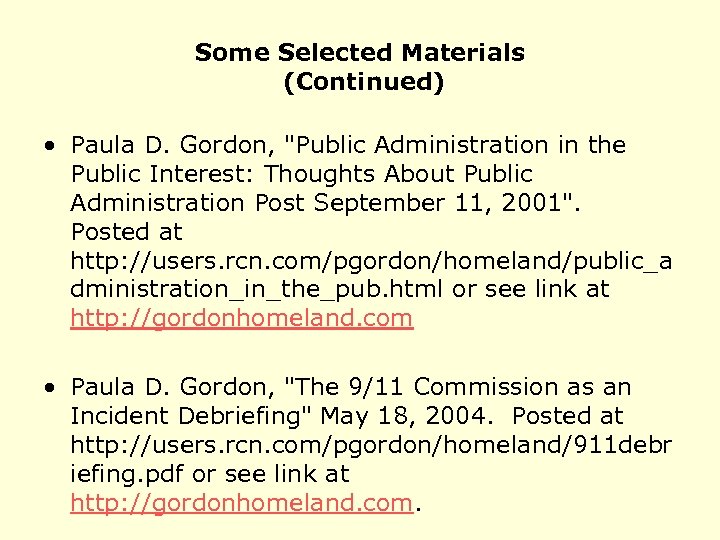 Some Selected Materials
(Continued)

• Paula D. Gordon, "Public Administration in the Public Interest: Thoughts About Public Administration Post September 11, 2001". Posted at http://users.rcn.com/pgordon/homeland/public_administration_in_the_pub.html or see link at http://gordonhomeland.com

• Paula D. Gordon, "The 9/11 Commission as an Incident Debriefing" May 18, 2004. Posted at http://users.rcn.com/pgordon/homeland/911debriefing.pdf or see link at http://gordonhomeland.com.